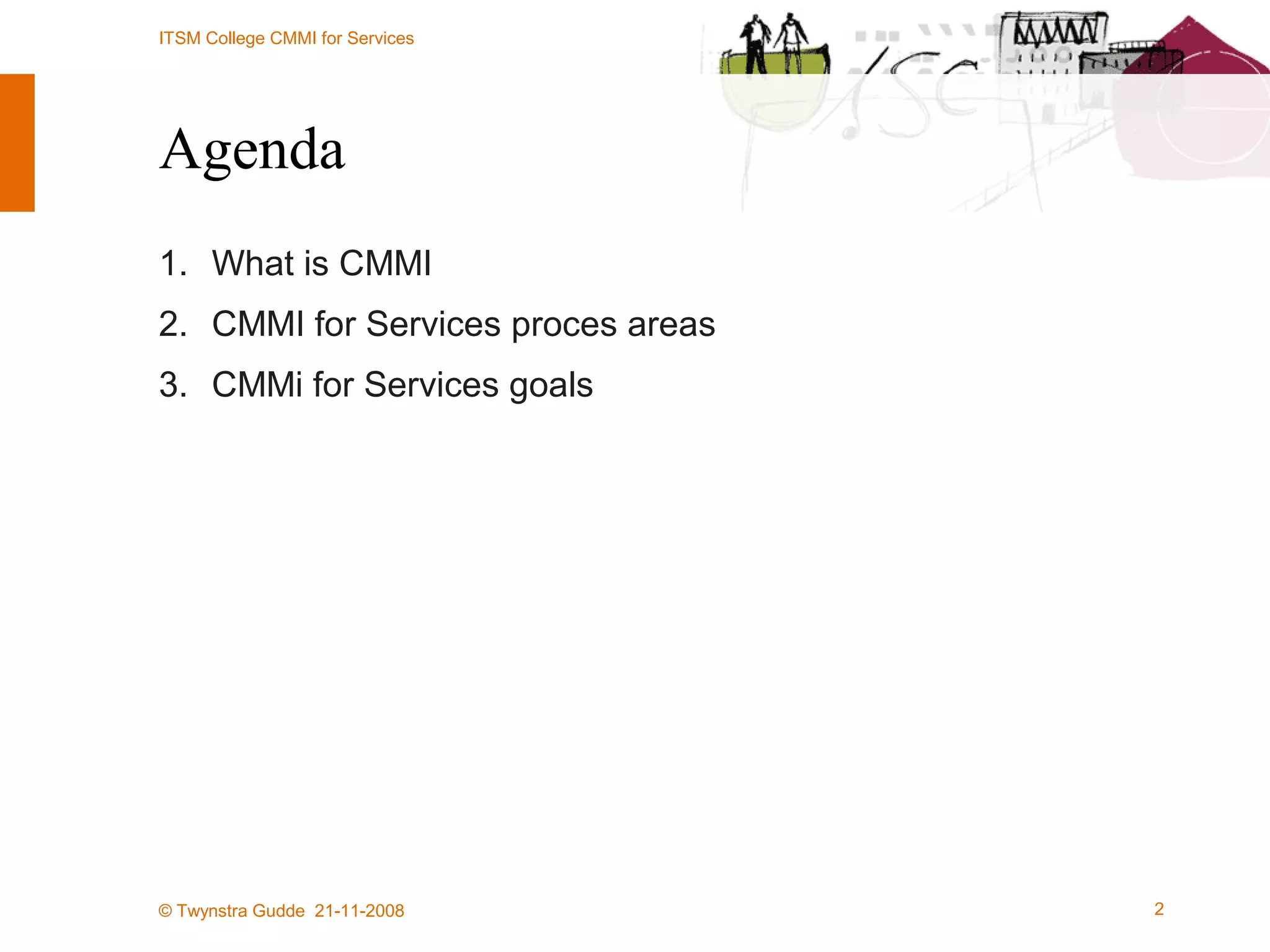 ITSM College CMMI for Services

Agenda

1. What is CMMI
2. CMMI for Services proces areas
3. CMMi for Services goals

© Twynstra Gudde 21-11-2008

2